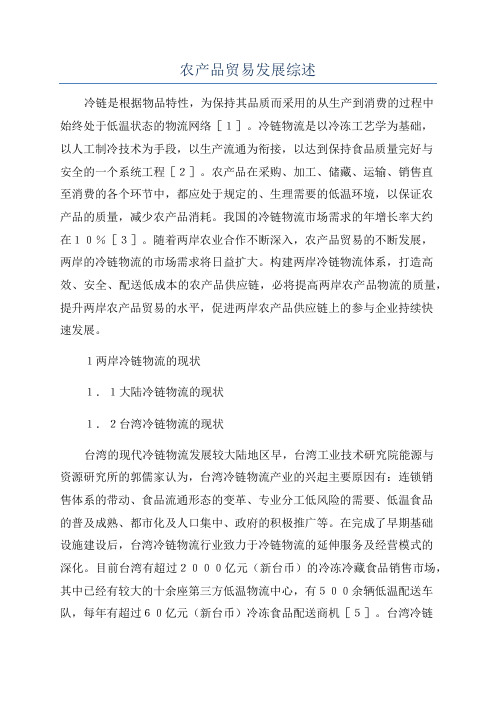 农产品贸易发展综述

冷链是根据物品特性，为保持其品质而采用的从生产到消费的过程中始终处于低温状态的物流网络［１］。冷链物流是以冷冻工艺学为基础，以人工制冷技术为手段，以生产流通为衔接，以达到保持食品质量完好与安全的一个系统工程［２］。农产品在采购、加工、储藏、运输、销售直至消费的各个环节中，都应处于规定的、生理需要的低温环境，以保证农产品的质量，减少农产品消耗。我国的冷链物流市场需求的年增长率大约在１０％［３］。随着两岸农业合作不断深入，农产品贸易的不断发展，两岸的冷链物流的市场需求将日益扩大。构建两岸冷链物流体系，打造高效、安全、配送低成本的农产品供应链，必将提高两岸农产品物流的质量，提升两岸农产品贸易的水平，促进两岸农产品供应链上的参与企业持续快速发展。

１两岸冷链物流的现状

１．１大陆冷链物流的现状

１．２台湾冷链物流的现状

台湾的现代冷链物流发展较大陆地区早，台湾工业技术研究院能源与资源研究所的郭儒家认为，台湾冷链物流产业的兴起主要原因有：连锁销售体系的带动、食品流通形态的变革、专业分工低风险的需要、低温食品的普及成熟、都市化及人口集中、政府的积极推广等。在完成了早期基础设施建设后，台湾冷链物流行业致力于冷链物流的延伸服务及经营模式的深化。目前台湾有超过２０００亿元（新台币）的冷冻冷藏食品销售市场，其中已经有较大的十余座第三方低温物流中心，有５００余辆低温配送车队，每年有超过６０亿元（新台币）冷冻食品配送商机［５］。台湾冷链